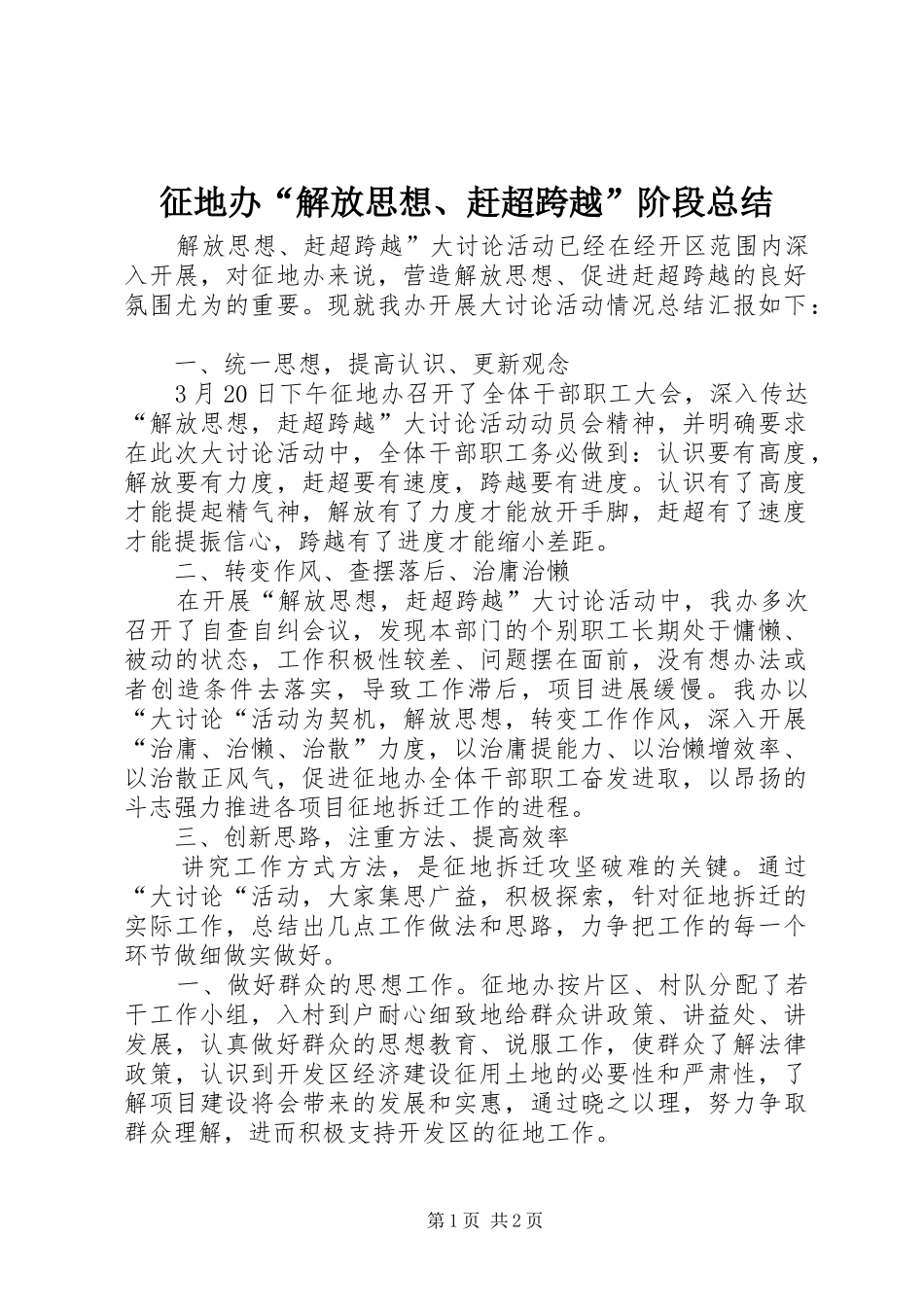 征地办“解放思想、赶超跨越”阶段总结

解放思想、赶超跨越”大讨论活动已经在经开区范围内深入开展，对征地办来说，营造解放思想、促进赶超跨越的良好氛围尤为的重要。现就我办开展大讨论活动情况总结汇报如下：

一、统一思想，提高认识、更新观念

3月20日下午征地办召开了全体干部职工大会，深入传达“解放思想，赶超跨越”大讨论活动动员会精神，并明确要求在此次大讨论活动中，全体干部职工务必做到：认识要有高度，解放要有力度，赶超要有速度，跨越要有进度。认识有了高度才能提起精气神，解放有了力度才能放开手脚，赶超有了速度才能提振信心，跨越有了进度才能缩小差距。

二、转变作风、查摆落后、治庸治懒

在开展“解放思想，赶超跨越”大讨论活动中，我办多次召开了自查自纠会议，发现本部门的个别职工长期处于慵懒、被动的状态，工作积极性较差、问题摆在面前，没有想办法或者创造条件去落实，导致工作滞后，项目进展缓慢。我办以“大讨论“活动为契机，解放思想，转变工作作风，深入开展“治庸、治懒、治散”力度，以治庸提能力、以治懒增效率、以治散正风气，促进征地办全体干部职工奋发进取，以昂扬的斗志强力推进各项目征地拆迁工作的进程。

三、创新思路，注重方法、提高效率

讲究工作方式方法，是征地拆迁攻坚破难的关键。通过“大讨论“活动，大家集思广益，积极探索，针对征地拆迁的实际工作，总结出几点工作做法和思路，力争把工作的每一个环节做细做实做好。

一、做好群众的思想工作。征地办按片区、村队分配了若干工作小组，入村到户耐心细致地给群众讲政策、讲益处、讲发展，认真做好群众的思想教育、说服工作，使群众了解法律政策，认识到开发区经济建设征用土地的必要性和严肃性，了解项目建设将会带来的发展和实惠，通过晓之以理，努力争取群众理解，进而积极支持开发区的征地工作。

第1页 共2页